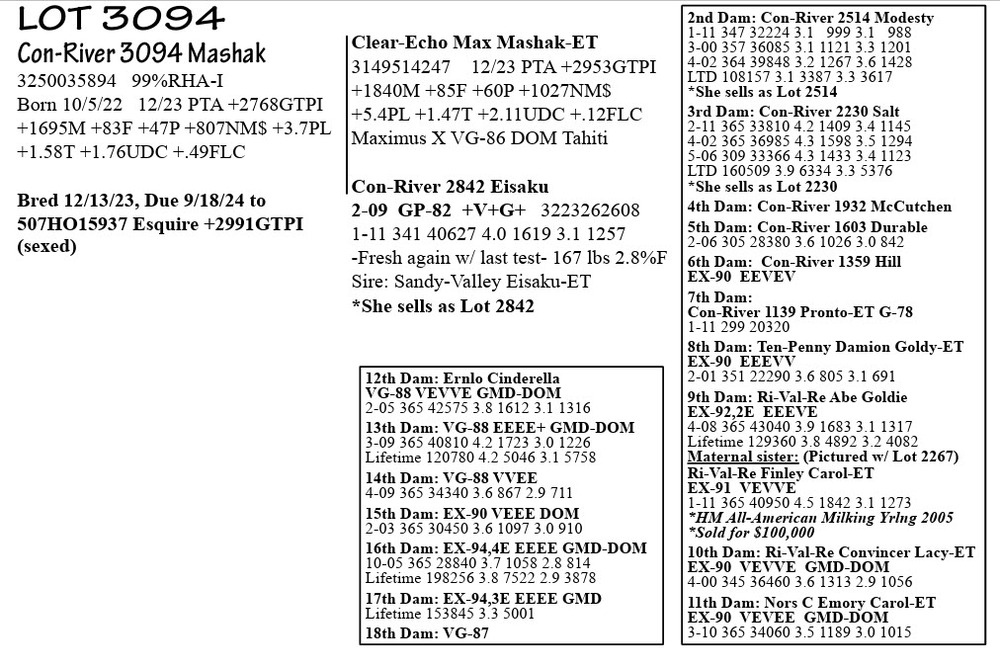 LOT 3094
Con-River 3094 Mashak
3250035894 99%RHA-I
Born 10/5/22 12/23 PTA +2768GTPI +1695M +83F +47P +807NM$ +3.7PL +1.58T +1.76UDC +.49FLC

Bred 12/13/23, Due 9/18/24 to 507HO15937 Esquire +2991GTPI (sexed)

Clear-Echo Max Mashak-ET
3149514247 12/23 PTA +2953GTPI +1840M +85F +60P +1027NM$ +5.4PL +1.47T +2.11UDC +.12FLC
Maximus X VG-86 DOM Tahiti

Con-River 2842 Eisaku
2-09 GP-82 +V+G+ 3223262608
1-11 341 40627 4.0 1619 3.1 1257
-Fresh again w/ last test- 167 lbs 2.8%F
Sire: Sandy-Valley Eisaku-ET
*She sells as Lot 2842

12th Dam: Ernlo Cinderella
VG-88 VEVVE GMD-DOM
2-05 365 42575 3.8 1612 3.1 1316
13th Dam: VG-88 EEEE+ GMD-DOM
3-09 365 40810 4.2 1723 3.0 1226
Lifetime 120780 4.2 5046 3.1 5758
14th Dam: VG-88 VVEE
4-09 365 34340 3.6 867 2.9 711
15th Dam: EX-90 VEEE DOM
2-03 365 30450 3.6 1097 3.0 910
16th Dam: EX-94,4E EEEE GMD-DOM
10-05 365 28840 3.7 1058 2.8 814
Lifetime 198256 3.8 7522 2.9 3878
17th Dam: EX-94,3E EEEE GMD
Lifetime 153845 3.3 5001
18th Dam: VG-87

2nd Dam: Con-River 2514 Modesty
1-11 347 32224 3.1 999 3.1 988
3-00 357 36085 3.1 1121 3.3 1201
4-02 364 39848 3.2 1267 3.6 1428
LTD 108157 3.1 3387 3.3 3617
*She sells as Lot 2514
3rd Dam: Con-River 2230 Salt
2-11 365 33810 4.2 1409 3.4 1145
4-02 365 36985 4.3 1598 3.5 1294
5-06 309 33366 4.3 1433 3.4 1123
LTD 160509 3.9 6334 3.3 5376
*She sells as Lot 2230
4th Dam: Con-River 1932 McCutchen
5th Dam: Con-River 1603 Durable
2-06 305 28380 3.6 1026 3.0 842
6th Dam: Con-River 1359 Hill
EX-90 EEVEV
7th Dam:
Con-River 1139 Pronto-ET G-78
1-11 299 20320
8th Dam: Ten-Penny Damion Goldy-ET
EX-90 EEEVV
2-01 351 22290 3.6 805 3.1 691
9th Dam: Ri-Val-Re Abe Goldie
EX-92,2E EEEVE
4-08 365 43040 3.9 1683 3.1 1317
Lifetime 129360 3.8 4892 3.2 4082
Maternal sister: (Pictured w/ Lot 2267)
Ri-Val-Re Finley Carol-ET
EX-91 VEVVE
1-11 365 40950 4.5 1842 3.1 1273
*HM All-American Milking Yrlng 2005
*Sold for $100,000
10th Dam: Ri-Val-Re Convincer Lacy-ET
EX-90 VEVVE GMD-DOM
4-00 345 36460 3.6 1313 2.9 1056
11th Dam: Nors C Emory Carol-ET
EX-90 VEVEE GMD-DOM
3-10 365 34060 3.5 1189 3.0 1015